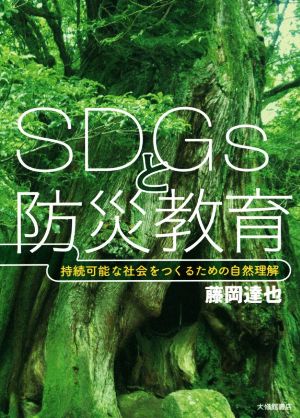 SDGsと防災教育

持続可能な社会をつくるための自然理解

藤岡達也

大修館書店